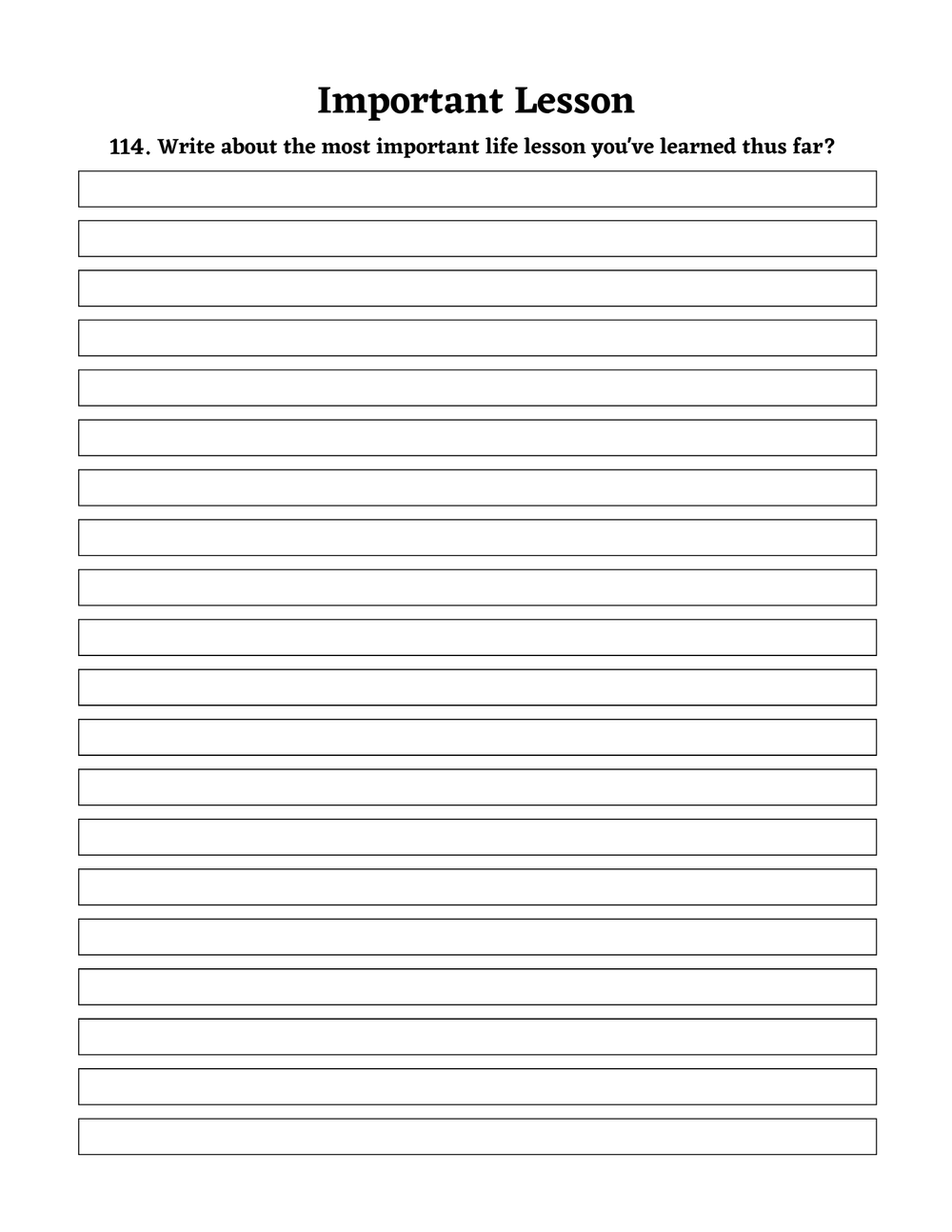 Important Lesson

114. Write about the most important life lesson you've learned thus far?